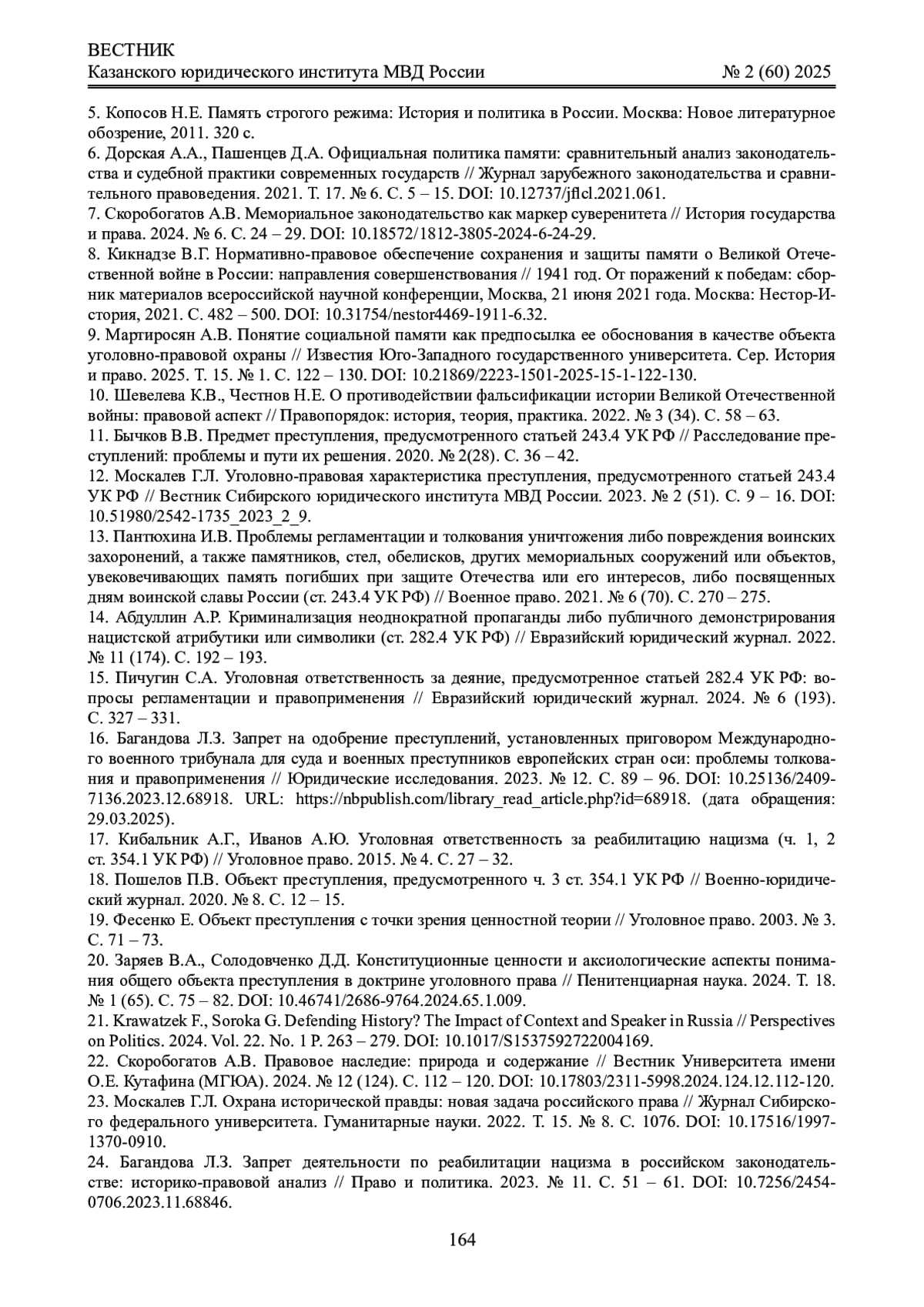 ВЕСТНИК
Казанского юридического института МВД России № 2 (60) 2025

5. Копосов Н.Е. Память строгого режима: История и политика в России. Москва: Новое литературное обозрение, 2011. 320 с.
6. Дорская А.А., Пашенцев Д.А. Официальная политика памяти: сравнительный анализ законодательства и судебной практики современных государств // Журнал зарубежного законодательства и сравнительного правоведения. 2021. Т. 17. № 6. С. 5 – 15. DOI: 10.12737/jflcl.2021.061.
7. Скоробогатов А.В. Мемориальное законодательство как маркер суверенитета // История государства и права. 2024. № 6. С. 24 – 29. DOI: 10.18572/1812-3805-2024-6-24-29.
8. Кикнадзе В.Г. Нормативно-правовое обеспечение сохранения и защиты памяти о Великой Отечественной войне в России: направления совершенствования // 1941 год. От поражений к победам: сборник материалов всероссийской научной конференции, Москва, 21 июня 2021 года. Москва: Нестор-История, 2021. С. 482 – 500. DOI: 10.31754/nestor4469-1911-6.32.
9. Мартиросян А.В. Понятие социальной памяти как предпосылка ее обоснования в качестве объекта уголовно-правовой охраны // Известия Юго-Западного государственного университета. Сер. История и право. 2025. Т. 15. № 1. С. 122 – 130. DOI: 10.21869/2223-1501-2025-15-1-122-130.
10. Шевелева К.В., Честнов Н.Е. О противодействии фальсификации истории Великой Отечественной войны: правовой аспект // Правопорядок: история, теория, практика. 2022. № 3 (34). С. 58 – 63.
11. Бычков В.В. Предмет преступления, предусмотренного статьей 243.4 УК РФ // Расследование преступлений: проблемы и пути их решения. 2020. № 2(28). С. 36 – 42.
12. Москалев Г.Л. Уголовно-правовая характеристика преступления, предусмотренного статьей 243.4 УК РФ // Вестник Сибирского юридического института МВД России. 2023. № 2 (51). С. 9 – 16. DOI: 10.51980/2542-1735_2023_2_9.
13. Пантюхина И.В. Проблемы регламентации и толкования уничтожения либо повреждения воинских захоронений, а также памятников, стел, обелисков, других мемориальных сооружений или объектов, увековечивающих память погибших при защите Отечества или его интересов, либо посвященных дням воинской славы России (ст. 243.4 УК РФ) // Военное право. 2021. № 6 (70). С. 270 – 275.
14. Абдуллин А.Р. Криминализация неоднократной пропаганды либо публичного демонстрирования нацистской атрибутики или символики (ст. 282.4 УК РФ) // Евразийский юридический журнал. 2022. № 11 (174). С. 192 – 193.
15. Пичугин С.А. Уголовная ответственность за деяние, предусмотренное статьей 282.4 УК РФ: вопросы регламентации и правоприменения // Евразийский юридический журнал. 2024. № 6 (193). С. 327 – 331.
16. Багандова Л.З. Запрет на одобрение преступлений, установленных приговором Международного военного трибунала для суда и военных преступников европейских стран оси: проблемы толкования и правоприменения // Юридические исследования. 2023. № 12. С. 89 – 96. DOI: 10.25136/2409-7136.2023.12.68918. URL: https://nbpublish.com/library_read_article.php?id=68918. (дата обращения: 29.03.2025).
17. Кибальник А.Г., Иванов А.Ю. Уголовная ответственность за реабилитацию нацизма (ч. 1, 2 ст. 354.1 УК РФ) // Уголовное право. 2015. № 4. С. 27 – 32.
18. Пошелов П.В. Объект преступления, предусмотренного ч. 3 ст. 354.1 УК РФ // Военно-юридический журнал. 2020. № 8. С. 12 – 15.
19. Фесенко Е. Объект преступления с точки зрения ценностной теории // Уголовное право. 2003. № 3. С. 71 – 73.
20. Заряев В.А., Солодовченко Д.Д. Конституционные ценности и аксиологические аспекты понимания общего объекта преступления в доктрине уголовного права // Пенитенциарная наука. 2024. Т. 18. № 1 (65). С. 75 – 82. DOI: 10.46741/2686-9764.2024.65.1.009.
21. Krawatzek F., Soroka G. Defending History? The Impact of Context and Speaker in Russia // Perspectives on Politics. 2024. Vol. 22. No. 1 P. 263 – 279. DOI: 10.1017/S1537592722004169.
22. Скоробогатов А.В. Правовое наследие: природа и содержание // Вестник Университета имени О.Е. Кутафина (МГЮА). 2024. № 12 (124). С. 112 – 120. DOI: 10.17803/2311-5998.2024.124.12.112-120.
23. Москалев Г.Л. Охрана исторической правды: новая задача российского права // Журнал Сибирского федерального университета. Гуманитарные науки. 2022. Т. 15. № 8. С. 1076. DOI: 10.17516/1997-1370-0910.
24. Багандова Л.З. Запрет деятельности по реабилитации нацизма в российском законодательстве: историко-правовой анализ // Право и политика. 2023. № 11. С. 51 – 61. DOI: 10.7256/2454-0706.2023.11.68846.

164